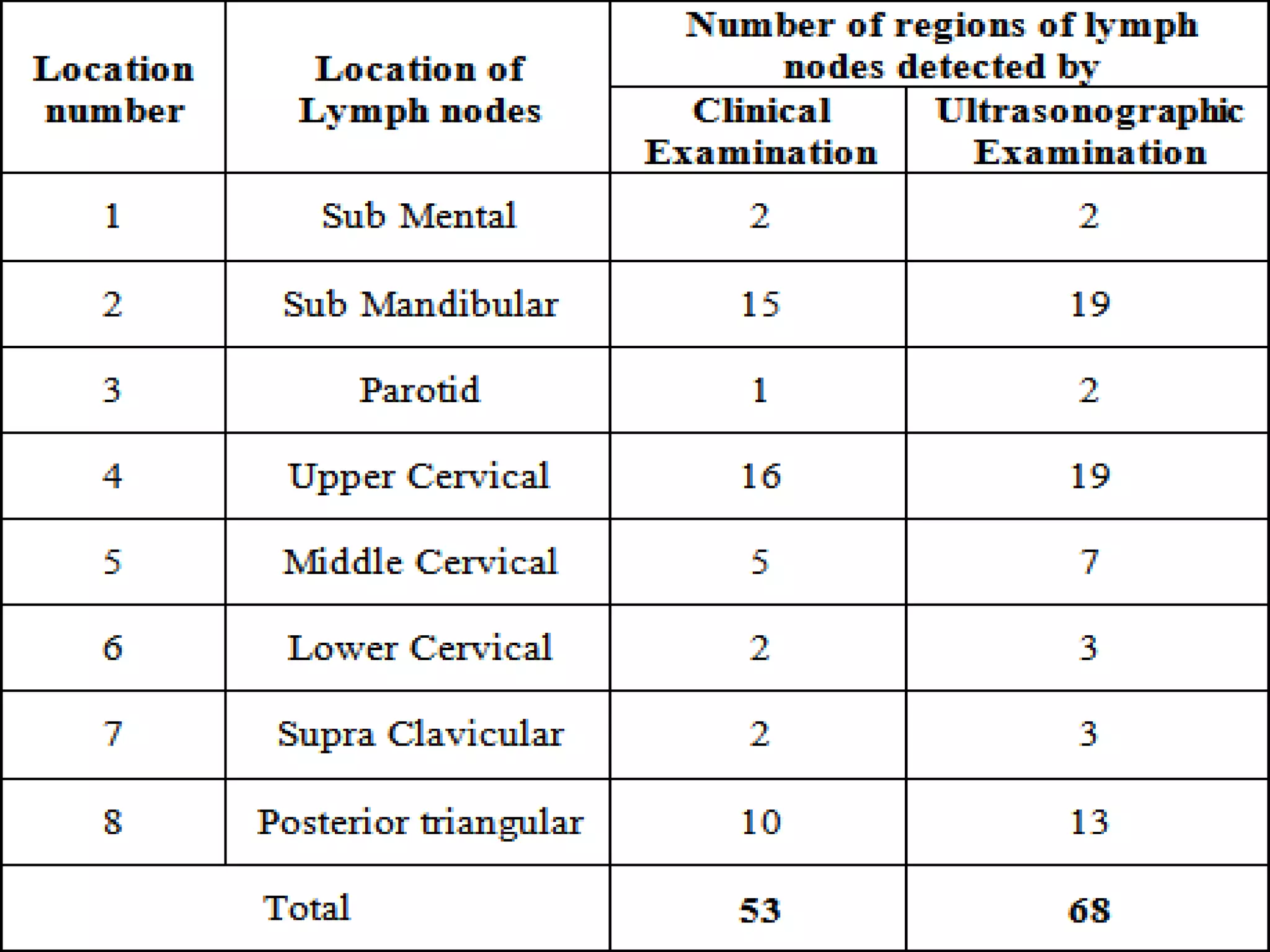 | Location number | Location of Lymph nodes | Number of regions of lymph nodes detected by Clinical Examination | Number of regions of lymph nodes detected by Ultrasonographic Examination |
|---|---|---|---|
| 1 | Sub Mental | 2 | 2 |
| 2 | Sub Mandibular | 15 | 19 |
| 3 | Parotid | 1 | 2 |
| 4 | Upper Cervical | 16 | 19 |
| 5 | Middle Cervical | 5 | 7 |
| 6 | Lower Cervical | 2 | 3 |
| 7 | Supra Clavicular | 2 | 3 |
| 8 | Posterior triangular | 10 | 13 |
| Total | | 53 | 68 |